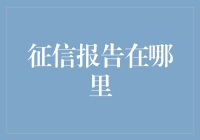 征信报告在哪里